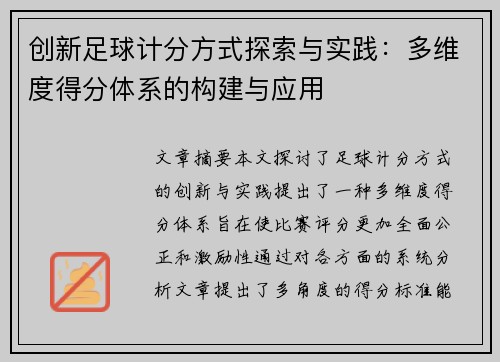 创新足球计分方式探索与实践：多维度得分体系的构建与应用

文章摘要本文探讨了足球计分方式的创新与实践提出了一种多维度得分体系旨在使比赛评分更加全面公正和激励性通过对各方面的系统分析文章提出了多角度的得分标准能